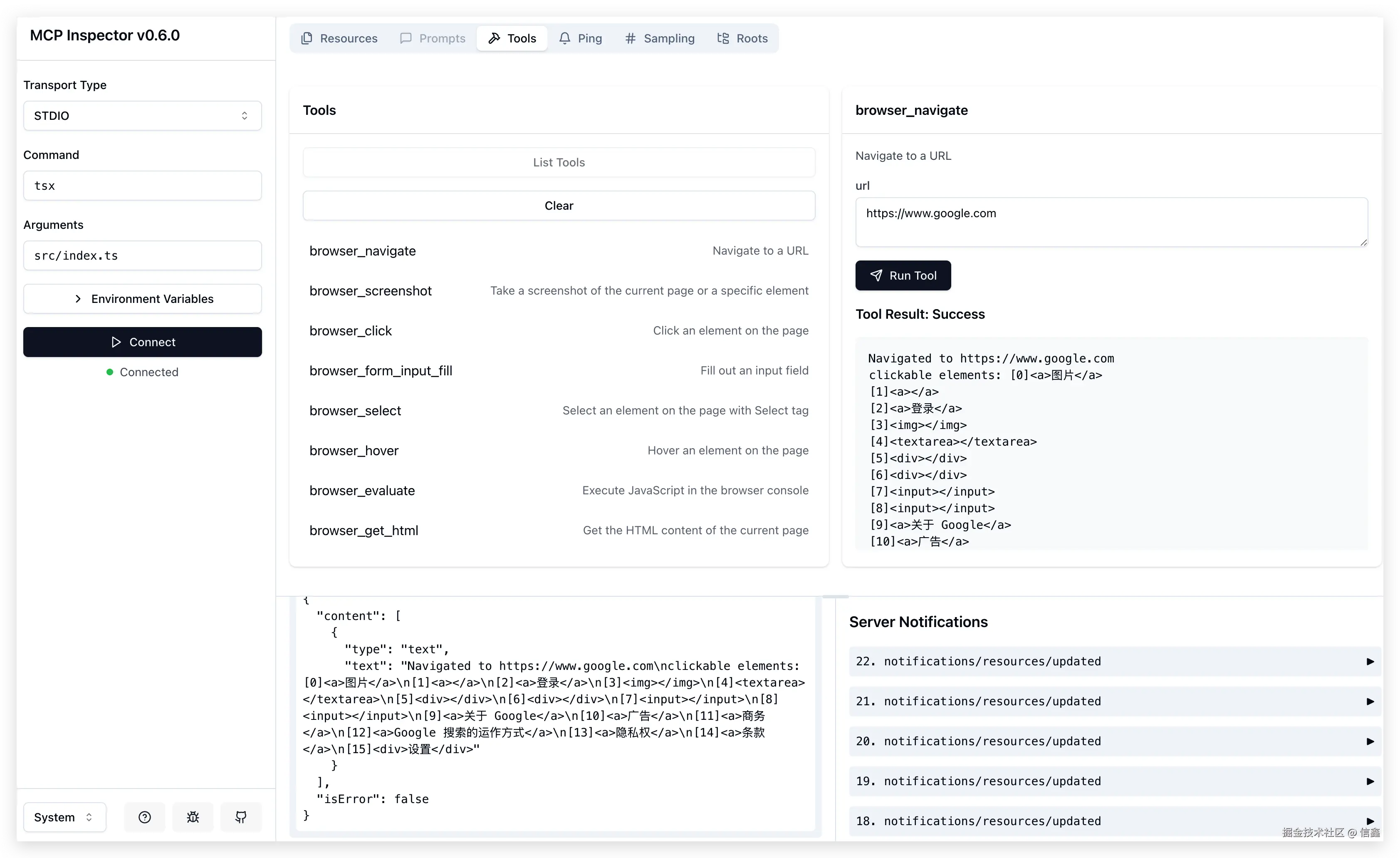 MCP Inspector v0.6.0

Transport Type

STDIO

Command

tsx

Arguments

src/index.ts

Environment Variables

Connect

Connected

System

Resources Prompts Tools Ping Sampling Roots

Tools

List Tools

Clear

browser_navigate Navigate to a URL

browser_screenshot Take a screenshot of the current page or a specific element

browser_click Click an element on the page

browser_form_input_fill Fill out an input field

browser_select Select an element on the page with Select tag

browser_hover Hover an element on the page

browser_evaluate Execute JavaScript in the browser console

browser_get_html Get the HTML content of the current page

browser_navigate

Navigate to a URL

url

https://www.google.com

Run Tool

Tool Result: Success

Navigated to https://www.google.com
clickable elements: [0]<a>图片</a>
[1]<a></a>
[2]<a>登录</a>
[3]<img></img>
[4]<textarea></textarea>
[5]<div></div>
[6]<div></div>
[7]<input></input>
[8]<input></input>
[9]<a>关于 Google</a>
[10]<a>广告</a>

{
"content": [
{
"type": "text",
"text": "Navigated to https://www.google.com\nclickable elements: [0]<a>图片</a>\n[1]<a></a>\n[2]<a>登录</a>\n[3]<img></img>\n[4]<textarea></textarea>\n[5]<div></div>\n[6]<div></div>\n[7]<input></input>\n[8]<input></input>\n[9]<a>关于 Google</a>\n[10]<a>广告</a>\n[11]<a>商务</a>\n[12]<a>Google 搜索的运作方式</a>\n[13]<a>隐私权</a>\n[14]<a>条款</a>\n[15]<div>设置</div>"
}
],
"isError": false
}

Server Notifications

22. notifications/resources/updated

21. notifications/resources/updated

20. notifications/resources/updated

19. notifications/resources/updated

18. notifications/resources/updated

掘金技术社区 @ 信鑫